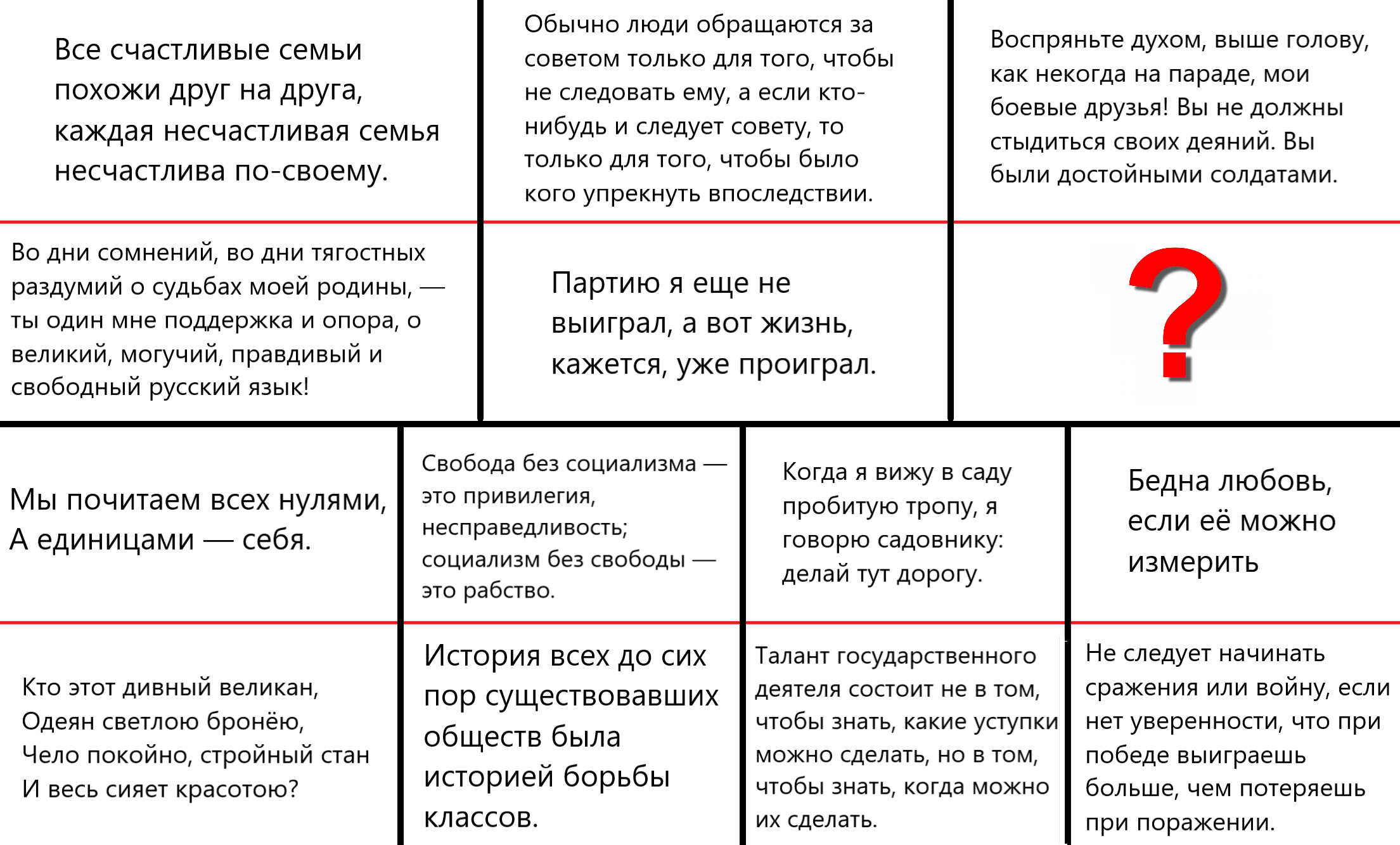 Все счастливые семьи похожи друг на друга, каждая несчастливая семья несчастлива по-своему.

Обычно люди обращаются за советом только для того, чтобы не следовать ему, а если кто-нибудь и следует совету, то только для того, чтобы было кого упрекнуть впоследствии.

Воспряньте духом, выше голову, как некогда на параде, мои боевые друзья! Вы не должны стыдиться своих деяний. Вы были достойными солдатами.

Во дни сомнений, во дни тягостных раздумий о судьбах моей родины, — ты один мне поддержка и опора, о великий, могучий, правдивый и свободный русский язык!

Партию я еще не выиграл, а вот жизнь, кажется, уже проиграл.

?

Мы почитаем всех нулями, А единицами — себя.

Свобода без социализма — это привилегия, несправедливость; социализм без свободы — это рабство.

Когда я вижу в саду пробитую тропу, я говорю садовнику: делай тут дорогу.

Бедна любовь, если её можно измерить

Кто этот дивный великан, Одеян светлою бронёю, Чело покойно, стройный стан И весь сияет красотою?

История всех до сих пор существовавших обществ была историей борьбы классов.

Талант государственного деятеля состоит не в том, чтобы знать, какие уступки можно сделать, но в том, чтобы знать, когда можно их сделать.

Не следует начинать сражения или войну, если нет уверенности, что при победе выиграешь больше, чем потеряешь при поражении.